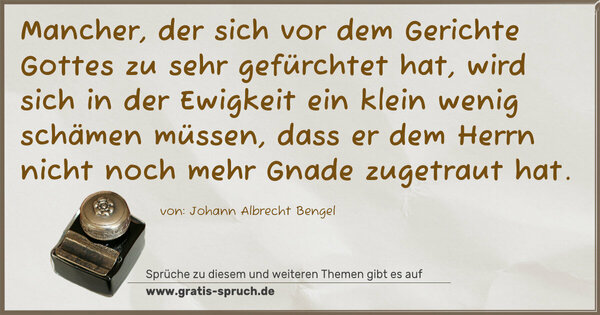 Mancher, der sich vor dem Gerichte Gottes zu sehr gefürchtet hat, wird sich in der Ewigkeit ein klein wenig schämen müssen, dass er dem Herrn nicht noch mehr Gnade zugetraut hat.

von: Johann Albrecht Bengel

Sprüche zu diesem und weiteren Themen gibt es auf
www.gratis-spruch.de